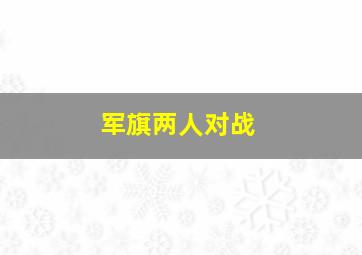 军旗两人对战